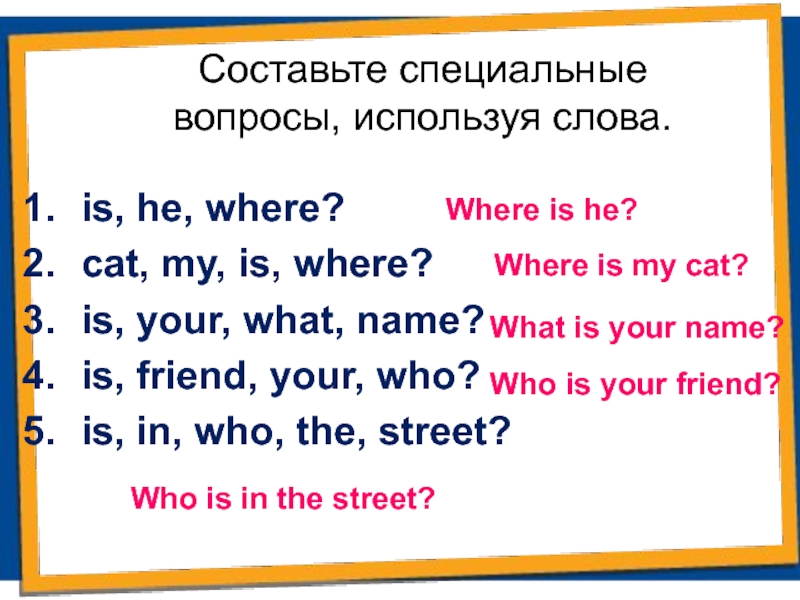 Составьте специальные вопросы, используя слова.

1. is, he, where? Where is he?
2. cat, my, is, where? Where is my cat?
3. is, your, what, name? What is your name?
4. is, friend, your, who? Who is your friend?
5. is, in, who, the, street?

Who is in the street?